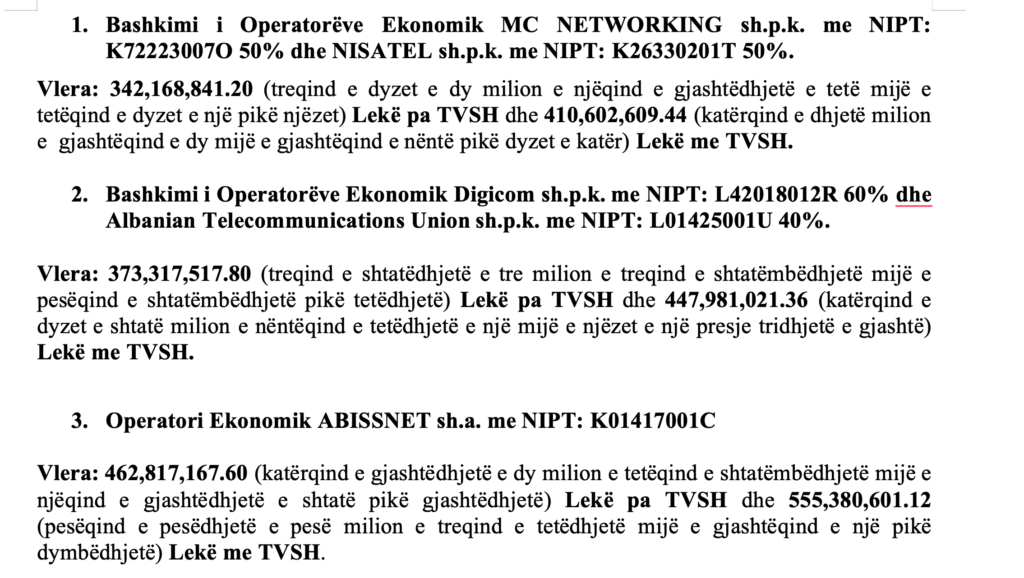 1. Bashkimi i Operatorëve Ekonomik MC NETWORKING sh.p.k. me NIPT: K72223007O 50% dhe NISATEL sh.p.k. me NIPT: K26330201T 50%.

Vlera: 342,168,841.20 (treqind e dyzet e dy milion e njëqind e gjashtëdhjetë e tetë mijë e tetëqind e dyzet e një pikë njëzet) Lekë pa TVSH dhe 410,602,609.44 (katërqind e dhjetë milion e gjashtëqind e dy mijë e gjashtëqind e nëntë pikë dyzet e katër) Lekë me TVSH.

2. Bashkimi i Operatorëve Ekonomik Digicom sh.p.k. me NIPT: L42018012R 60% dhe Albanian Telecommunications Union sh.p.k. me NIPT: L01425001U 40%.

Vlera: 373,317,517.80 (treqind e shtatëdhjetë e tre milion e treqind e shtatëmbëdhjetë mijë e pesëqind e shtatëmbëdhjetë pikë tetëdhjetë) Lekë pa TVSH dhe 447,981,021.36 (katërqind e dyzet e shtatë milion e nëntëqind e tetëdhjetë e një mijë e njëzet e një presje tridhjetë e gjashtë) Lekë me TVSH.

3. Operatori Ekonomik ABISSNET sh.a. me NIPT: K01417001C

Vlera: 462,817,167.60 (katërqind e gjashtëdhjetë e dy milion e tetëqind e shtatëmbëdhjetë mijë e njëqind e gjashtëdhjetë e shtatë pikë gjashtëdhjetë) Lekë pa TVSH dhe 555,380,601.12 (pesëqind e pesëdhjetë e pesë milion e treqind e tetëdhjetë mijë e gjashtëqind e një pikë dymbëdhjetë) Lekë me TVSH.